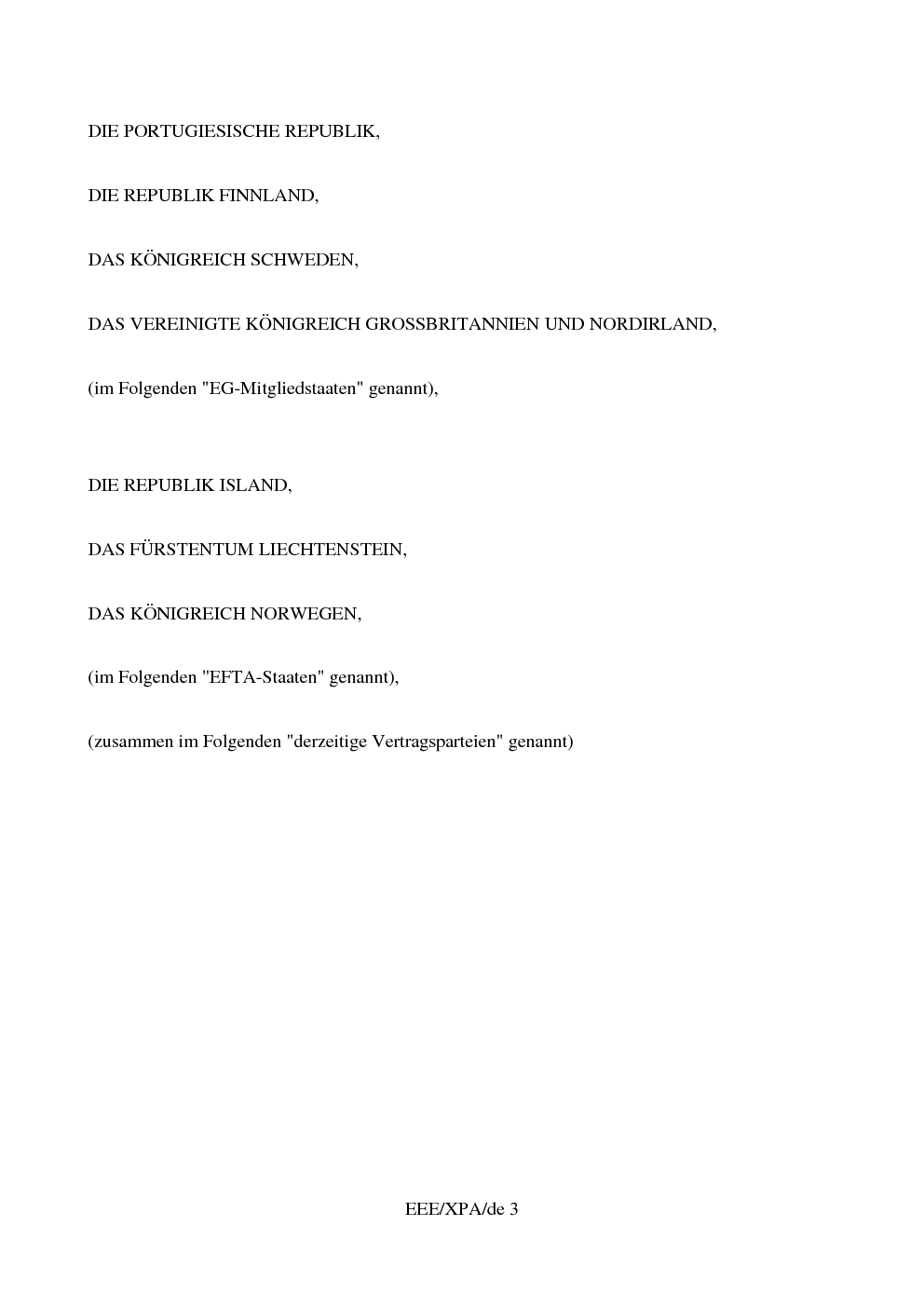 DIE PORTUGIESISCHE REPUBLIK,

DIE REPUBLIK FINNLAND,

DAS KÖNIGREICH SCHWEDEN,

DAS VEREINIGTE KÖNIGREICH GROSSBRITANNIEN UND NORDIRLAND,

(im Folgenden "EG-Mitgliedstaaten" genannt),

DIE REPUBLIK ISLAND,

DAS FÜRSTENTUM LIECHTENSTEIN,

DAS KÖNIGREICH NORWEGEN,

(im Folgenden "EFTA-Staaten" genannt),

(zusammen im Folgenden "derzeitige Vertragsparteien" genannt)

EEE/XPA/de 3